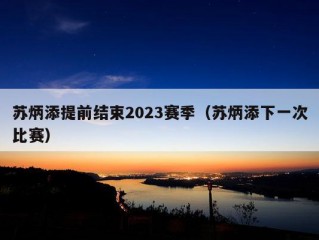 苏炳添提前结束2023赛季（苏炳添下一次比赛）